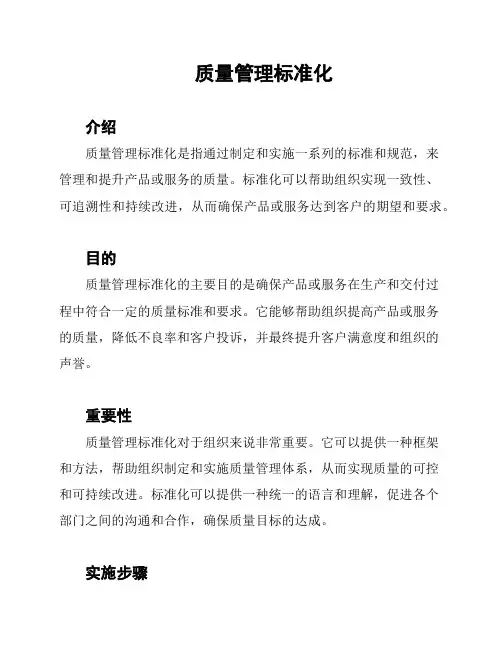 质量管理标准化

介绍

质量管理标准化是指通过制定和实施一系列的标准和规范，来管理和提升产品或服务的质量。标准化可以帮助组织实现一致性、可追溯性和持续改进，从而确保产品或服务达到客户的期望和要求。

目的

质量管理标准化的主要目的是确保产品或服务在生产和交付过程中符合一定的质量标准和要求。它能够帮助组织提高产品或服务的质量，降低不良率和客户投诉，并最终提升客户满意度和组织的声誉。

重要性

质量管理标准化对于组织来说非常重要。它可以提供一种框架和方法，帮助组织制定和实施质量管理体系，从而实现质量的可控和可持续改进。标准化可以提供一种统一的语言和理解，促进各个部门之间的沟通和合作，确保质量目标的达成。

实施步骤